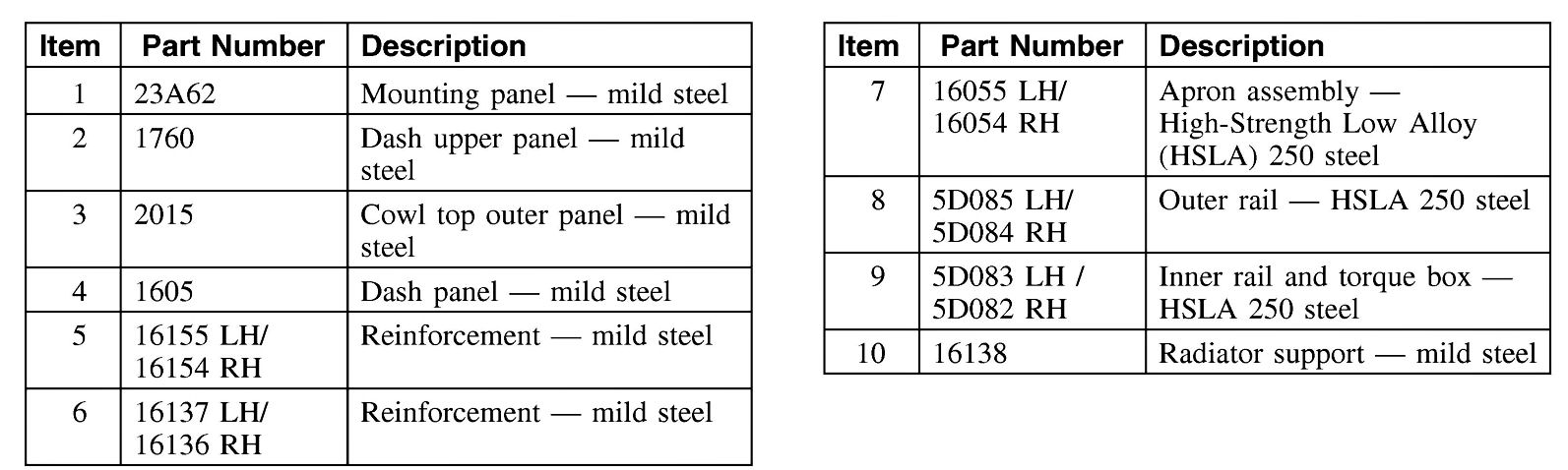 | Item | Part Number | Description |
|---|---|---|
| 1 | 23A62 | Mounting panel — mild steel |
| 2 | 1760 | Dash upper panel — mild steel |
| 3 | 2015 | Cowl top outer panel — mild steel |
| 4 | 1605 | Dash panel — mild steel |
| 5 | 16155 LH/ 16154 RH | Reinforcement — mild steel |
| 6 | 16137 LH/ 16136 RH | Reinforcement — mild steel |

| Item | Part Number | Description |
|---|---|---|
| 7 | 16055 LH/ 16054 RH | Apron assembly — High-Strength Low Alloy (HSLA) 250 steel |
| 8 | 5D085 LH/ 5D084 RH | Outer rail — HSLA 250 steel |
| 9 | 5D083 LH / 5D082 RH | Inner rail and torque box — HSLA 250 steel |
| 10 | 16138 | Radiator support — mild steel |